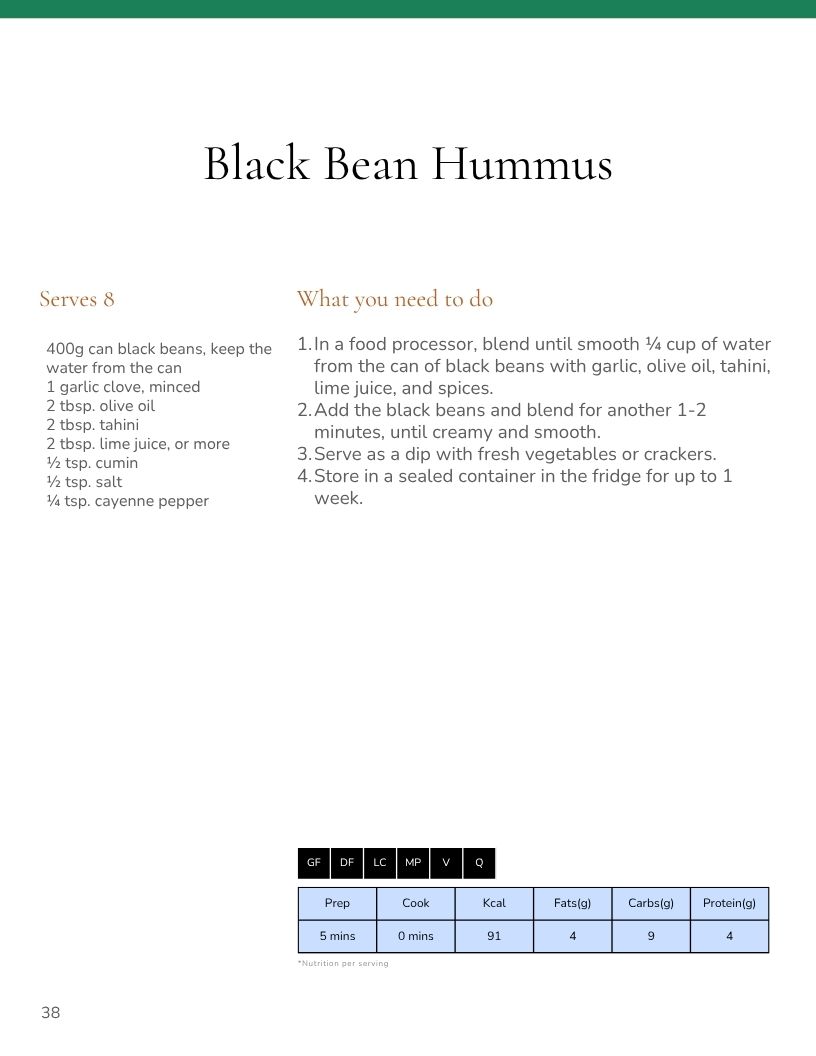 Black Bean Hummus

Serves 8

400g can black beans, keep the water from the can
1 garlic clove, minced
2 tbsp. olive oil
2 tbsp. tahini
2 tbsp. lime juice, or more
½ tsp. cumin
½ tsp. salt
¼ tsp. cayenne pepper

What you need to do

1. In a food processor, blend until smooth ¼ cup of water from the can of black beans with garlic, olive oil, tahini, lime juice, and spices.
2. Add the black beans and blend for another 1-2 minutes, until creamy and smooth.
3. Serve as a dip with fresh vegetables or crackers.
4. Store in a sealed container in the fridge for up to 1 week.

| GF | DF | LC | MP | V | Q |
|---|---|---|---|---|---|

| Prep | Cook | Kcal | Fats(g) | Carbs(g) | Protein(g) |
|---|---|---|---|---|---|
| 5 mins | 0 mins | 91 | 4 | 9 | 4 |

*Nutrition per serving

38